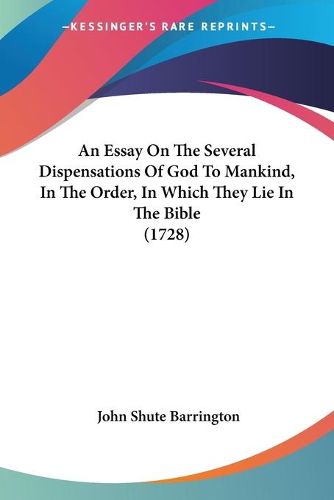 —KESSINGER'S RARE REPRINTS—

An Essay On The Several Dispensations Of God To Mankind, In The Order, In Which They Lie In The Bible
(1728)

John Shute Barrington